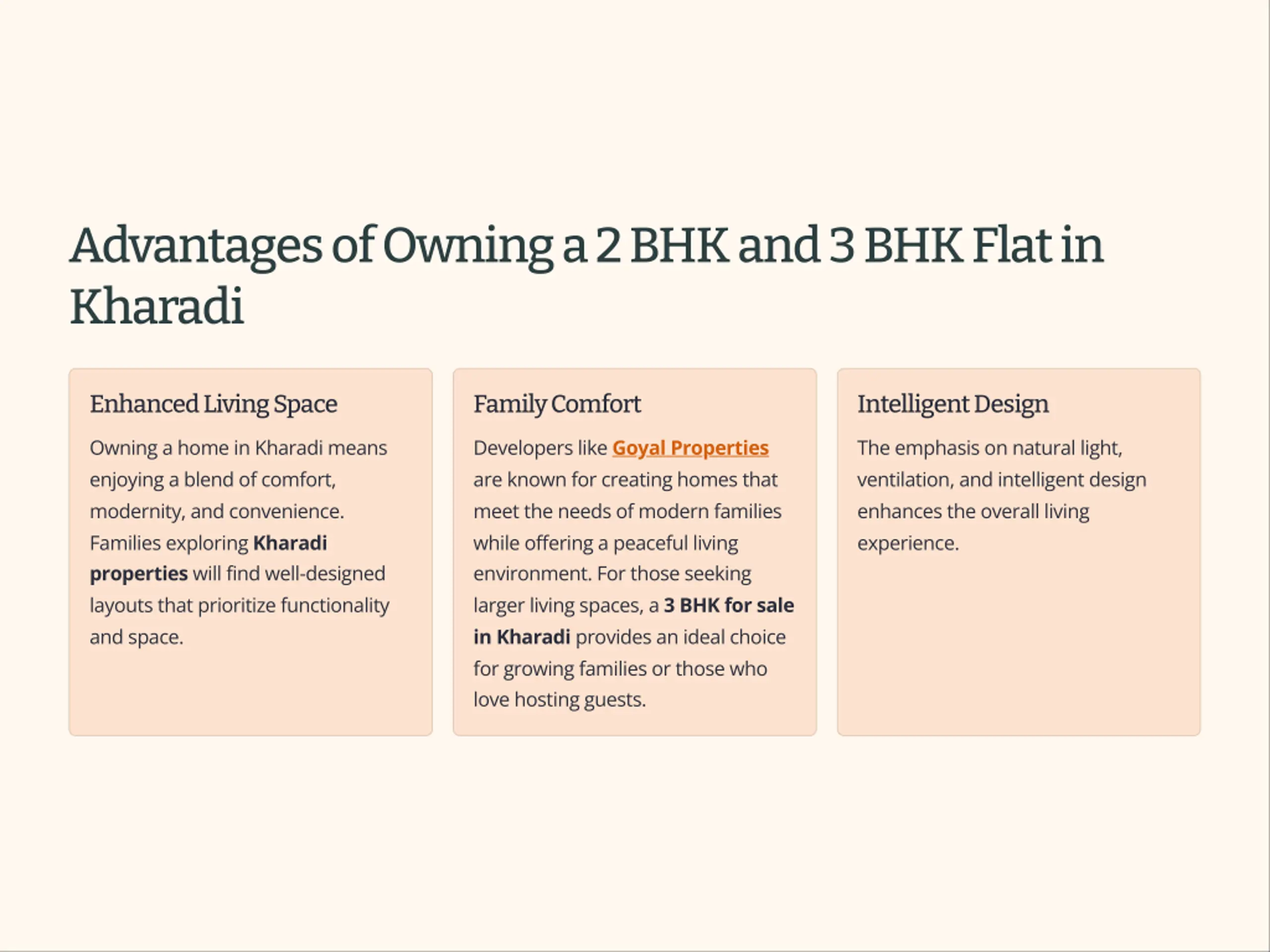 Advantages of Owning a 2 BHK and 3 BHK Flat in Kharadi

Enhanced Living Space

Owning a home in Kharadi means enjoying a blend of comfort, modernity, and convenience. Families exploring Kharadi properties will find well-designed layouts that prioritize functionality and space.

Family Comfort

Developers like Goyal Properties are known for creating homes that meet the needs of modern families while offering a peaceful living environment. For those seeking larger living spaces, a 3 BHK for sale in Kharadi provides an ideal choice for growing families or those who love hosting guests.

Intelligent Design

The emphasis on natural light, ventilation, and intelligent design enhances the overall living experience.